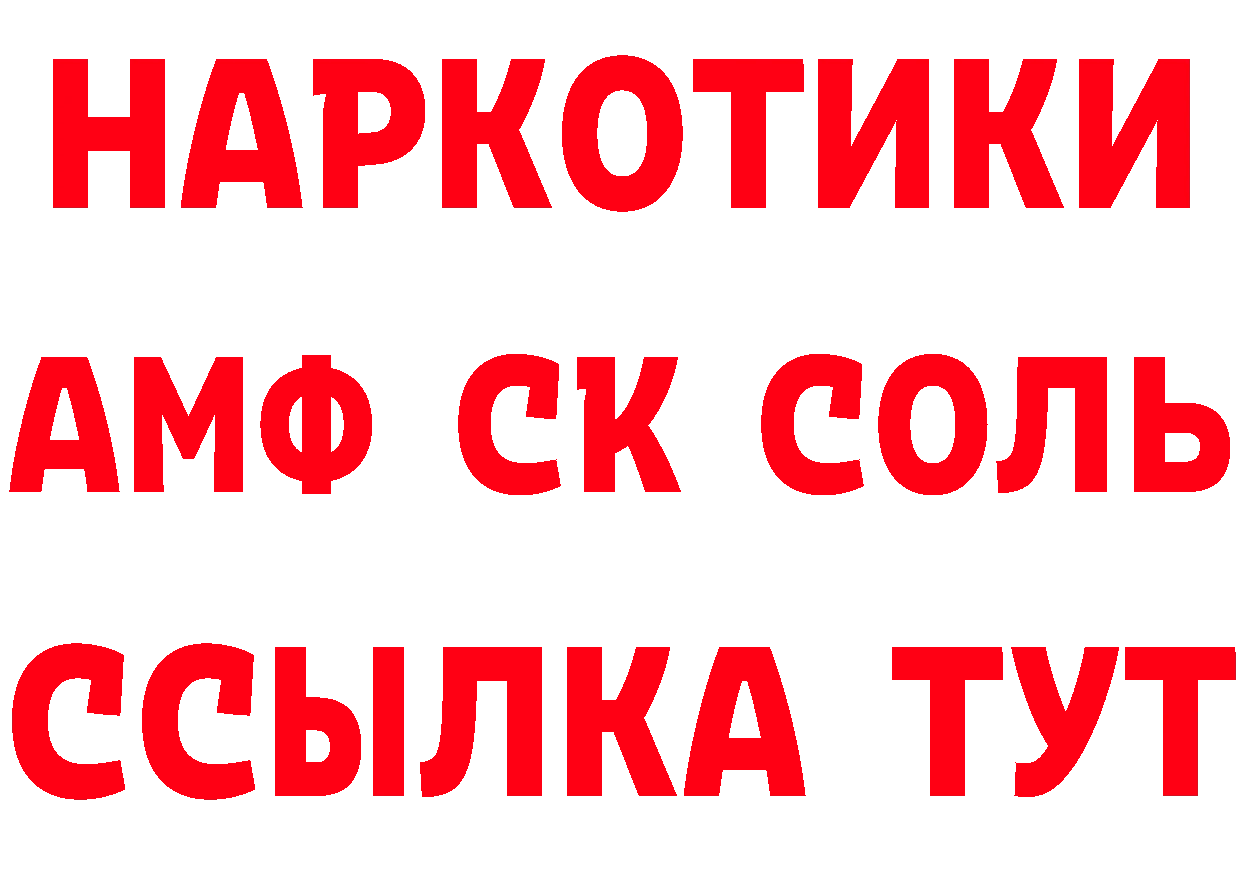 НАРКОТИКИ

АМФ СК СОЛЬ

ССЫЛКА ТУТ